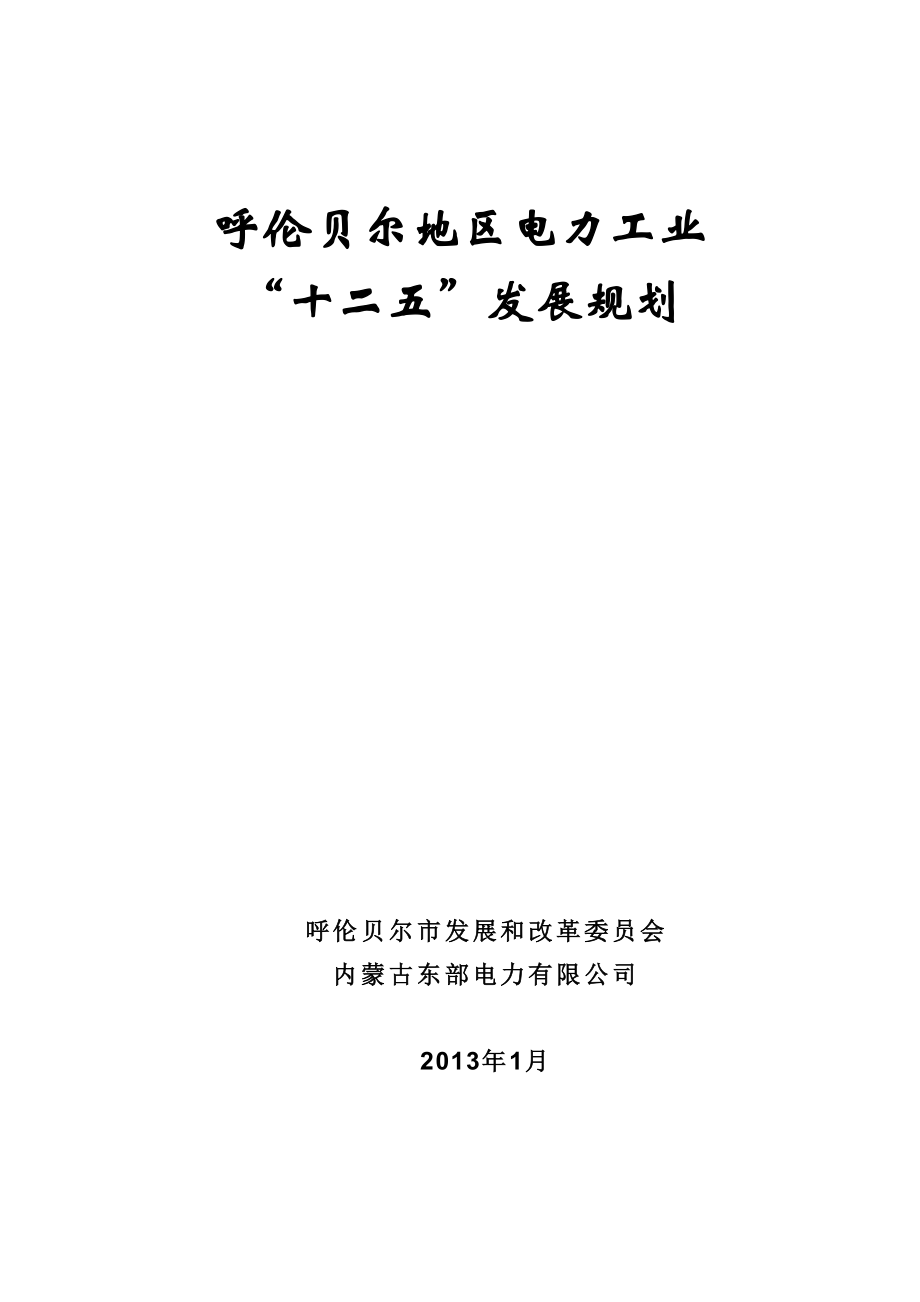 呼伦贝尔地区电力工业
“十二五”发展规划

呼伦贝尔市发展和改革委员会
内蒙古东部电力有限公司

2013年1月